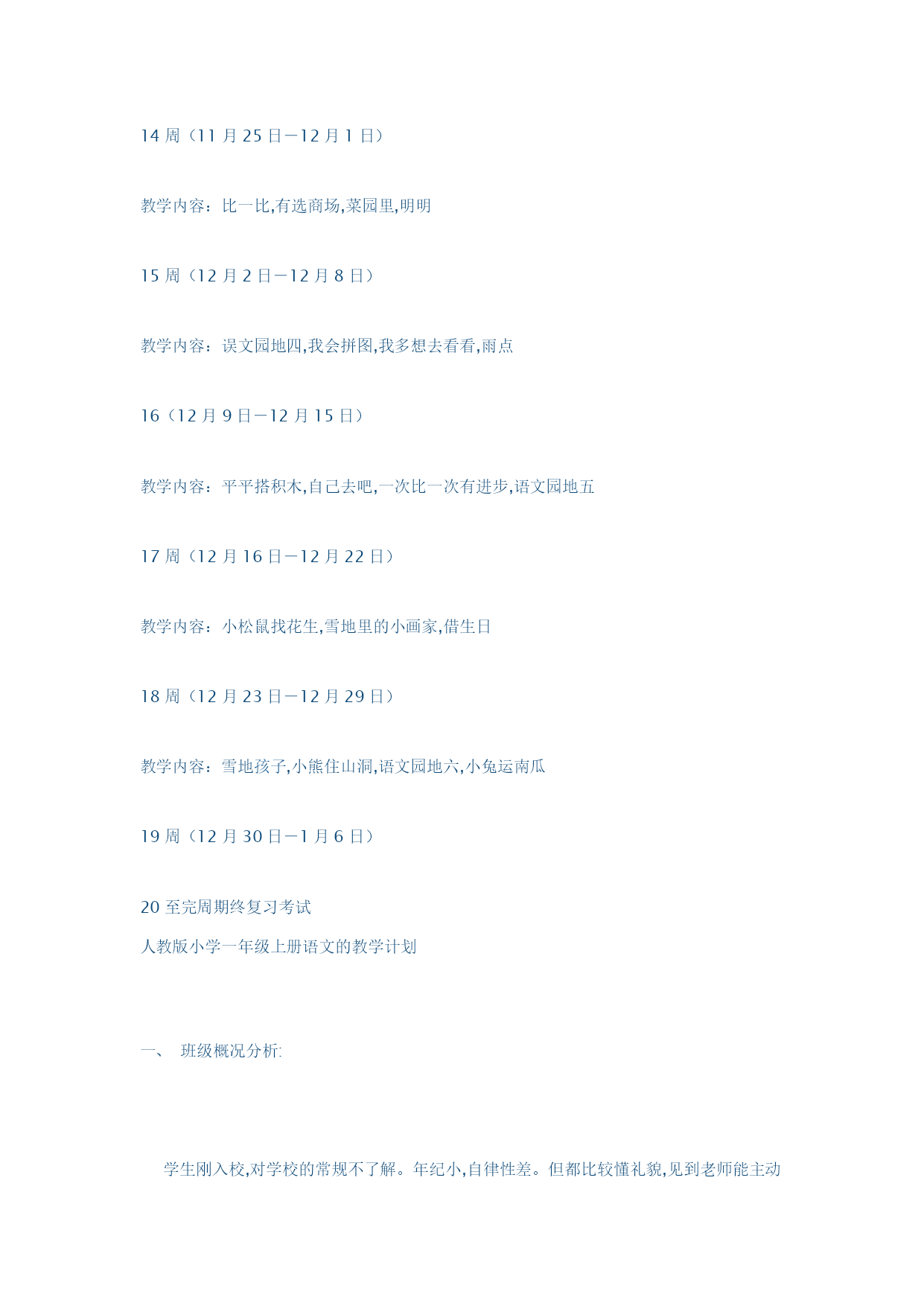 14 周（11 月 25 日－12 月 1 日）

教学内容：比一比,有选商场,菜园里,明明

15 周（12 月 2 日－12 月 8 日）

教学内容：误文园地四,我会拼图,我多想去看看,雨点

16（12 月 9 日－12 月 15 日）

教学内容：平平搭积木,自己去吧,一次比一次有进步,语文园地五

17 周（12 月 16 日－12 月 22 日）

教学内容：小松鼠找花生,雪地里的小画家,借生日

18 周（12 月 23 日－12 月 29 日）

教学内容：雪地孩子,小熊住山洞,语文园地六,小兔运南瓜

19 周（12 月 30 日－1 月 6 日）

20 至完周期终复习考试

人教版小学一年级上册语文的教学计划

一、 班级概况分析:

学生刚入校,对学校的常规不了解。年纪小,自律性差。但都比较懂礼貌,见到老师能主动